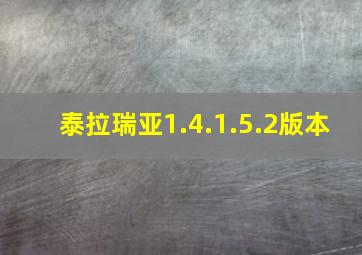 泰拉瑞亚1.4.1.5.2版本